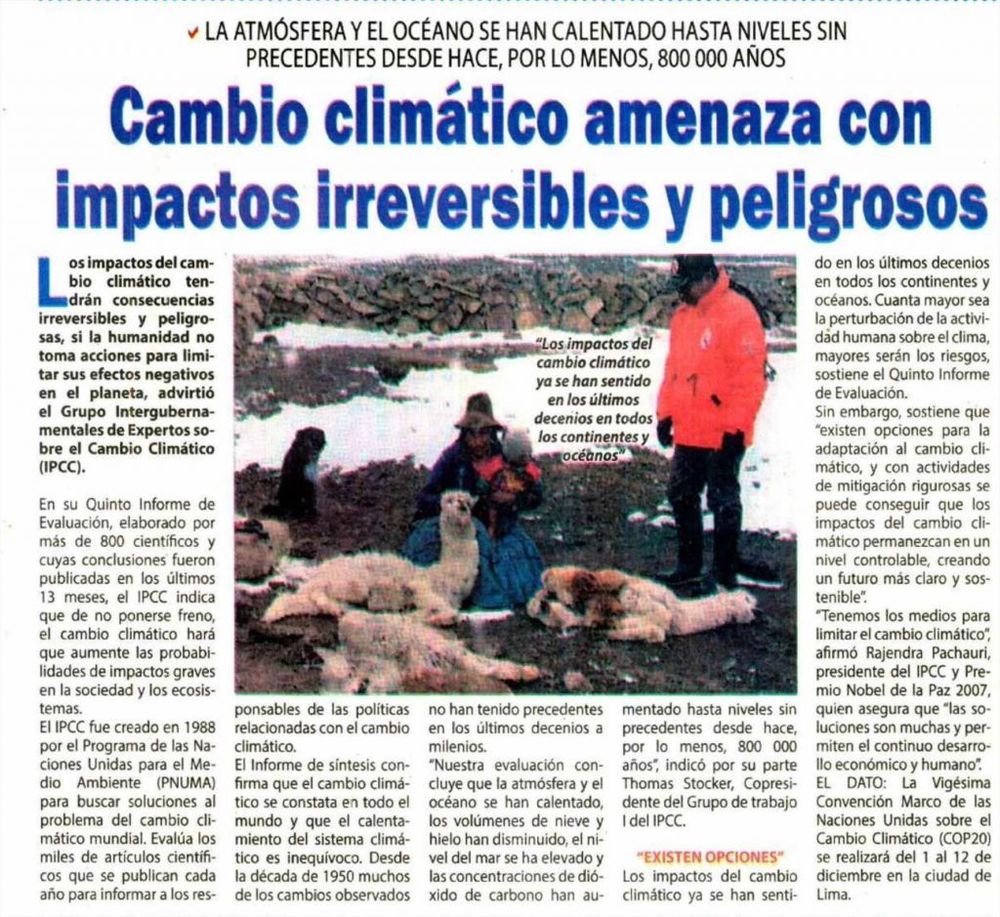 LA ATMÓSFERA Y EL OCÉANO SE HAN CALENTADO HASTA NIVELES SIN PRECEDENTES DESDE HACE, POR LO MENOS, 800 000 AÑOS

Cambio climático amenaza con impactos irreversibles y peligrosos

Los impactos del cambio climático tendrán consecuencias irreversibles y peligrosas, si la humanidad no toma acciones para limitar sus efectos negativos en el planeta, advirtió el Grupo Intergubernamentales de Expertos sobre el Cambio Climático (IPCC).

En su Quinto Informe de Evaluación, elaborado por más de 800 científicos y cuyas conclusiones fueron publicadas en los últimos 13 meses, el IPCC indica que de no ponerse freno, el cambio climático hará que aumente las probabilidades de impactos graves en la sociedad y los ecosistemas.
El IPCC fue creado en 1988 por el Programa de las Naciones Unidas para el Medio Ambiente (PNUMA) para buscar soluciones al problema del cambio climático mundial. Evalúa los miles de artículos científicos que se publican cada año para informar a los responsables de las políticas relacionadas con el cambio climático.
El Informe de síntesis confirma que el cambio climático se constata en todo el mundo y que el calentamiento del sistema climático es inequívoco. Desde la década de 1950 muchos de los cambios observados no han tenido precedentes en los últimos decenios a milenios.
"Nuestra evaluación concluye que la atmósfera y el océano se han calentado, los volúmenes de nieve y hielo han disminuido, el nivel del mar se ha elevado y las concentraciones de dióxido de carbono han aumentado hasta niveles sin precedentes desde hace, por lo menos, 800 000 años", indicó por su parte Thomas Stocker, Copresidente del Grupo de trabajo I del IPCC.

"EXISTEN OPCIONES"
Los impactos del cambio climático ya se han sentido en los últimos decenios en todos los continentes y océanos. Cuanta mayor sea la perturbación de la actividad humana sobre el clima, mayores serán los riesgos, sostiene el Quinto Informe de Evaluación.
Sin embargo, sostiene que "existen opciones para la adaptación al cambio climático, y con actividades de mitigación rigurosas se puede conseguir que los impactos del cambio climático permanezcan en un nivel controlable, creando un futuro más claro y sostenible".
"Tenemos los medios para limitar el cambio climático", afirmó Rajendra Pachauri, presidente del IPCC y Premio Nobel de la Paz 2007, quien asegura que "las soluciones son muchas y permiten el continuo desarrollo económico y humano".
EL DATO: La Vigésima Convención Marco de las Naciones Unidas sobre el Cambio Climático (COP20) se realizará del 1 al 12 de diciembre en la ciudad de Lima.

"Los impactos del cambio climático ya se han sentido en los últimos decenios en todos los continentes y océanos"